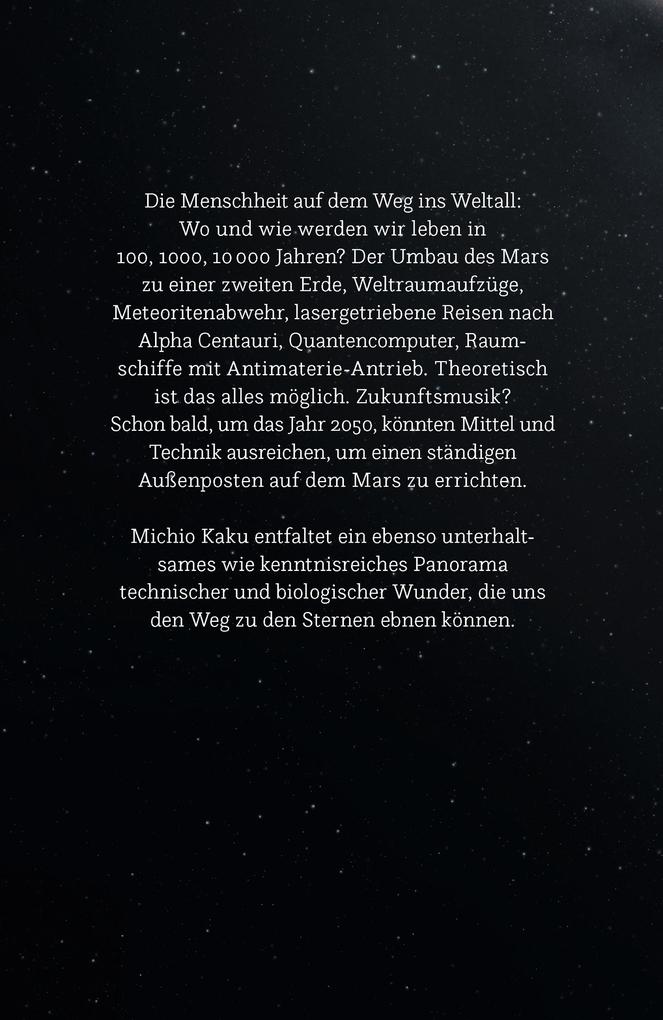 Die Menschheit auf dem Weg ins Weltall: Wo und wie werden wir leben in 100, 1000, 10 000 Jahren? Der Umbau des Mars zu einer zweiten Erde, Weltraumaufzüge, Meteoritenabwehr, lasergetriebene Reisen nach Alpha Centauri, Quantencomputer, Raumschiffe mit Antimaterie-Antrieb. Theoretisch ist das alles möglich. Zukunftsmusik? Schon bald, um das Jahr 2050, könnten Mittel und Technik ausreichen, um einen ständigen Außenposten auf dem Mars zu errichten.

Michio Kaku entfaltet ein ebenso unterhaltsames wie kenntnisreiches Panorama technischer und biologischer Wunder, die uns den Weg zu den Sternen ebnen können.